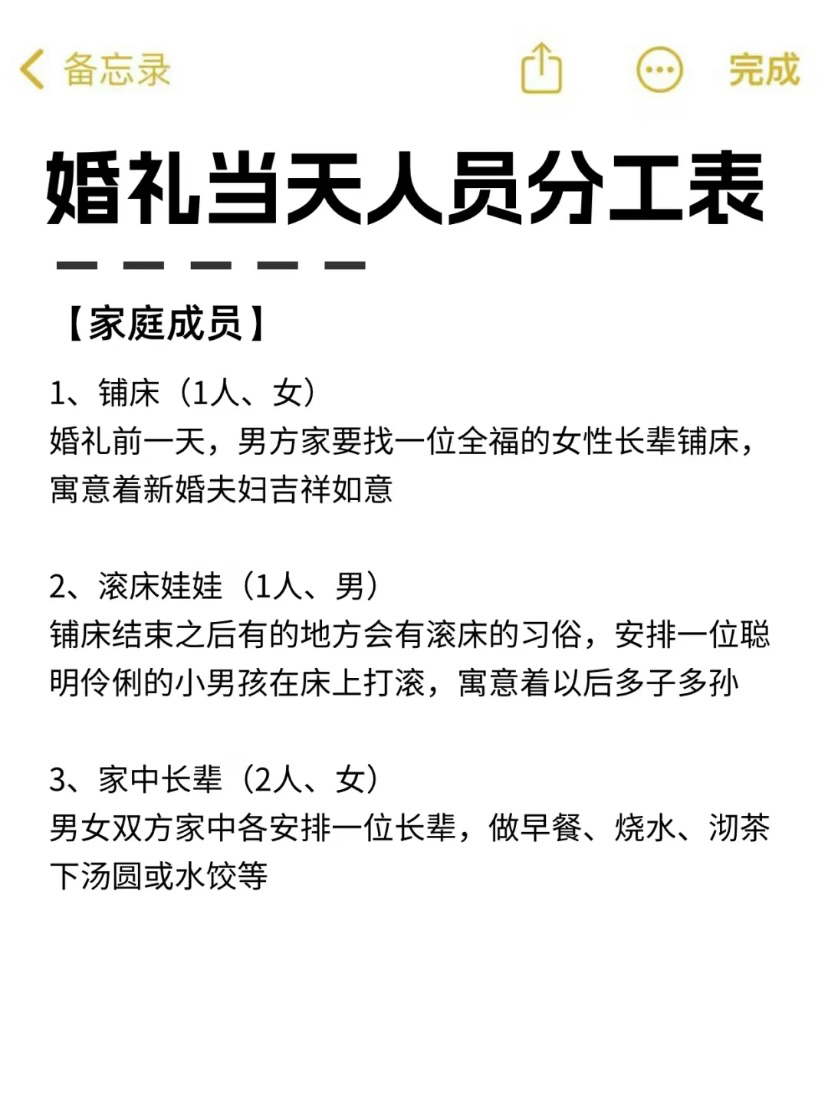 备忘录 完成

婚礼当天人员分工表

【家庭成员】

1、铺床（1人、女）
婚礼前一天，男方家要找一位全福的女性长辈铺床，寓意着新婚夫妇吉祥如意

2、滚床娃娃（1人、男）
铺床结束之后有的地方会有滚床的习俗，安排一位聪明伶俐的小男孩在床上打滚，寓意着以后多子多孙

3、家中长辈（2人、女）
男女双方家中各安排一位长辈，做早餐、烧水、沏茶下汤圆或水饺等